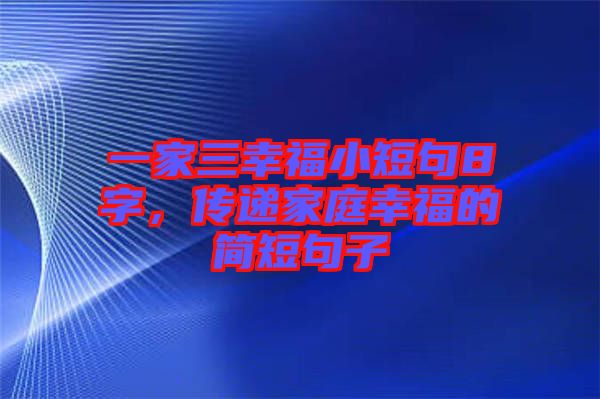 一家三幸福小短句8字，传递家庭幸福的简短句子